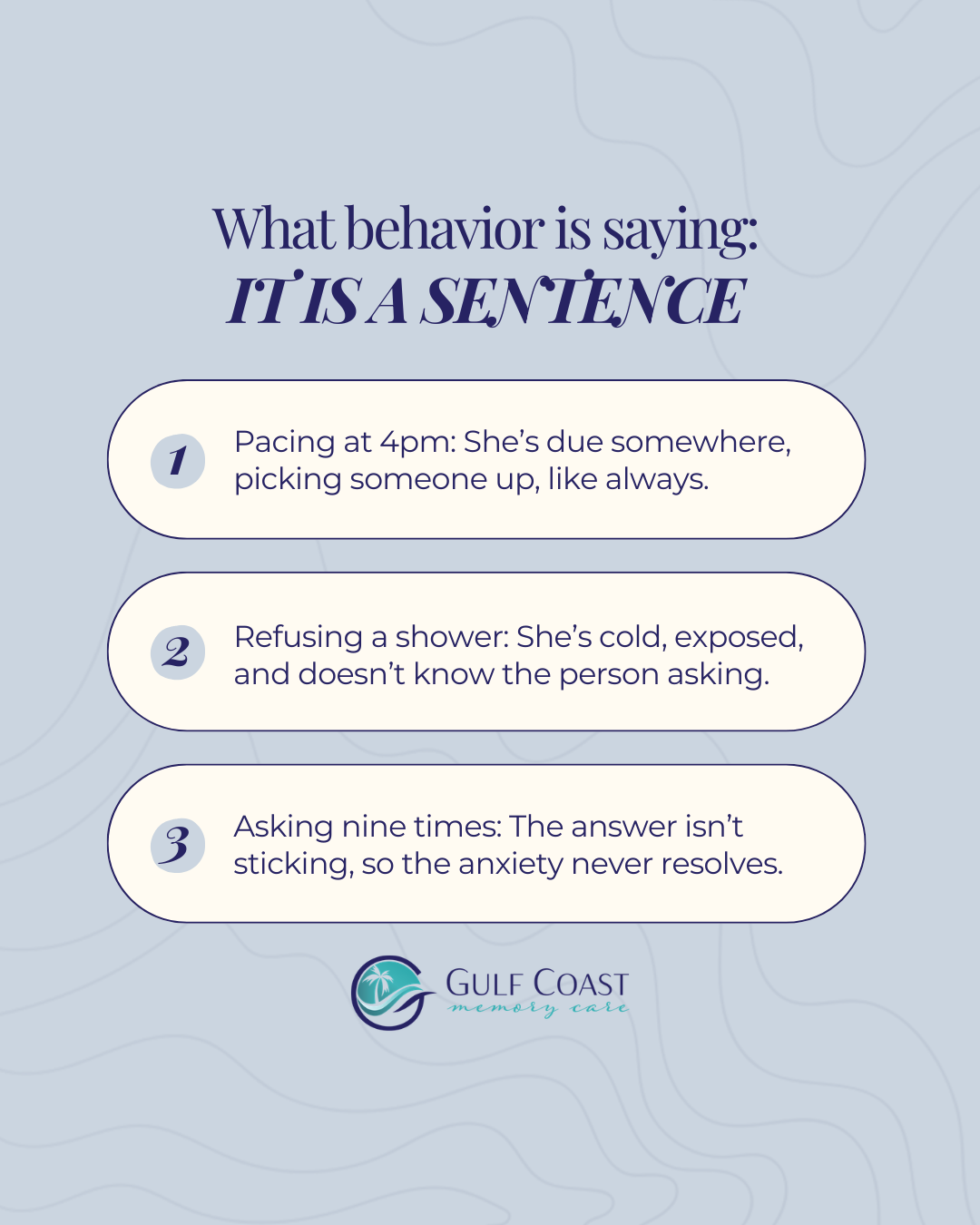 What behavior is saying:
IT IS A SENTENCE

1 Pacing at 4pm: She's due somewhere, picking someone up, like always.

2 Refusing a shower: She's cold, exposed, and doesn't know the person asking.

3 Asking nine times: The answer isn't sticking, so the anxiety never resolves.

GULF COAST
memory care